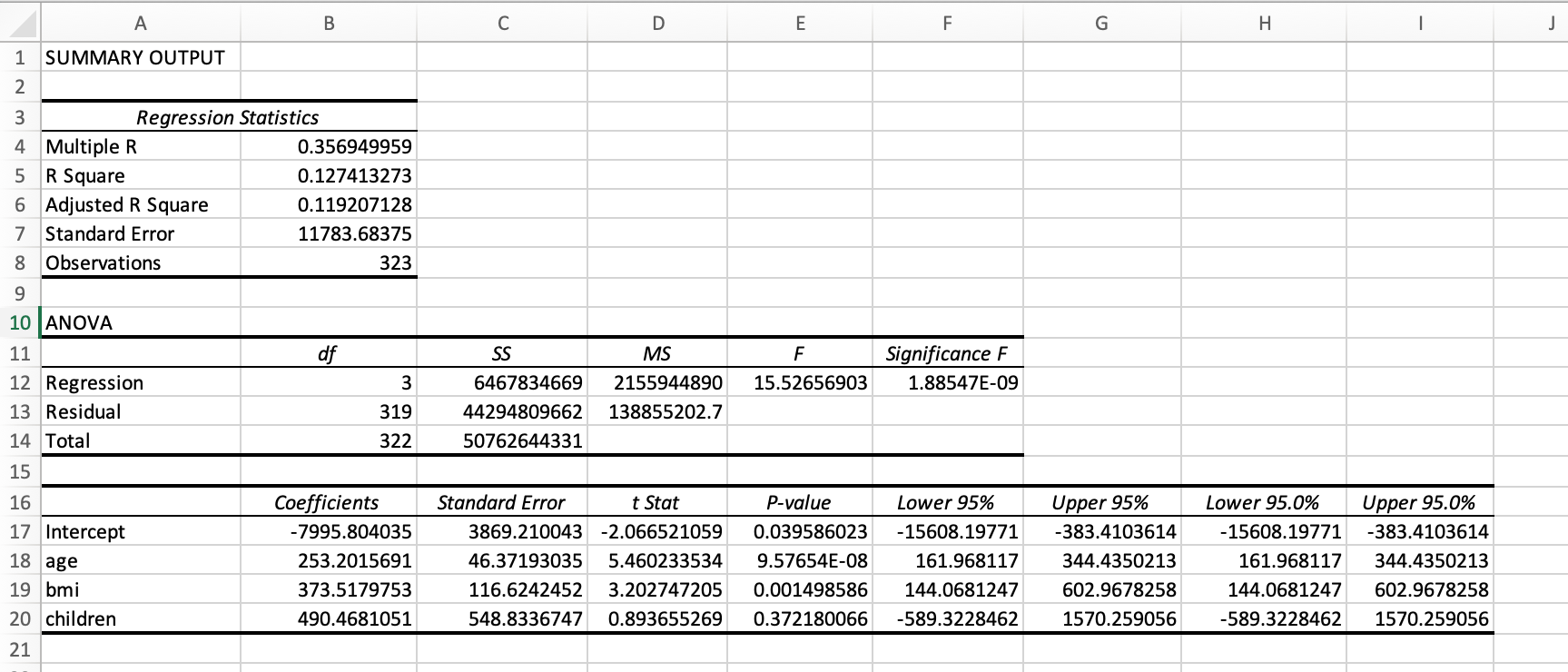 |   | A | B | C | D | E | F | G | H | I | J |
|---|---|---|---|---|---|---|---|---|---|---|
| 1 | SUMMARY OUTPUT | | | | | | | | | |
| 2 | | | | | | | | | | |
| 3 | Regression Statistics | | | | | | | | | |
| 4 | Multiple R | 0.356949959 | | | | | | | | |
| 5 | R Square | 0.127413273 | | | | | | | | |
| 6 | Adjusted R Square | 0.119207128 | | | | | | | | |
| 7 | Standard Error | 11783.68375 | | | | | | | | |
| 8 | Observations | 323 | | | | | | | | |
| 9 | | | | | | | | | | |
| 10 | ANOVA | | | | | | | | | |
| 11 | | df | SS | MS | F | Significance F | | | | |
| 12 | Regression | 3 | 6467834669 | 2155944890 | 15.52656903 | 1.88547E-09 | | | | |
| 13 | Residual | 319 | 44294809662 | 138855202.7 | | | | | | |
| 14 | Total | 322 | 50762644331 | | | | | | | |
| 15 | | | | | | | | | | |
| 16 | | Coefficients | Standard Error | t Stat | P-value | Lower 95% | Upper 95% | Lower 95.0% | Upper 95.0% | |
| 17 | Intercept | -7995.804035 | 3869.210043 | -2.066521059 | 0.039586023 | -15608.19771 | -383.4103614 | -15608.19771 | -383.4103614 | |
| 18 | age | 253.2015691 | 46.37193035 | 5.460233534 | 9.57654E-08 | 161.968117 | 344.4350213 | 161.968117 | 344.4350213 | |
| 19 | bmi | 373.5179753 | 116.6242452 | 3.202747205 | 0.001498586 | 144.0681247 | 602.9678258 | 144.0681247 | 602.9678258 | |
| 20 | children | 490.4681051 | 548.8336747 | 0.893655269 | 0.372180066 | -589.3228462 | 1570.259056 | -589.3228462 | 1570.259056 | |
| 21 | | | | | | | | | | |